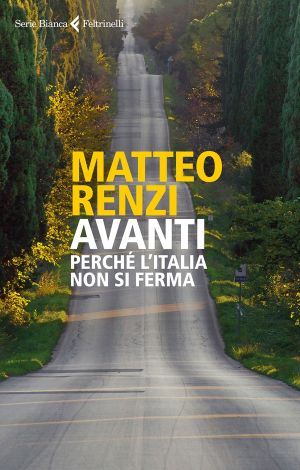 Serie Bianca Feltrinelli

MATTEO RENZI

AVANTI

PERCHÉ L'ITALIA NON SI FERMA